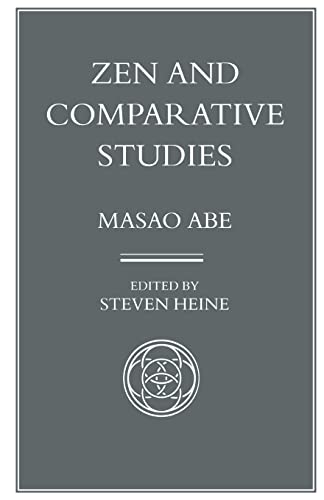 ZEN AND COMPARATIVE STUDIES

MASAO ABE

EDITED BY
STEVEN HEINE